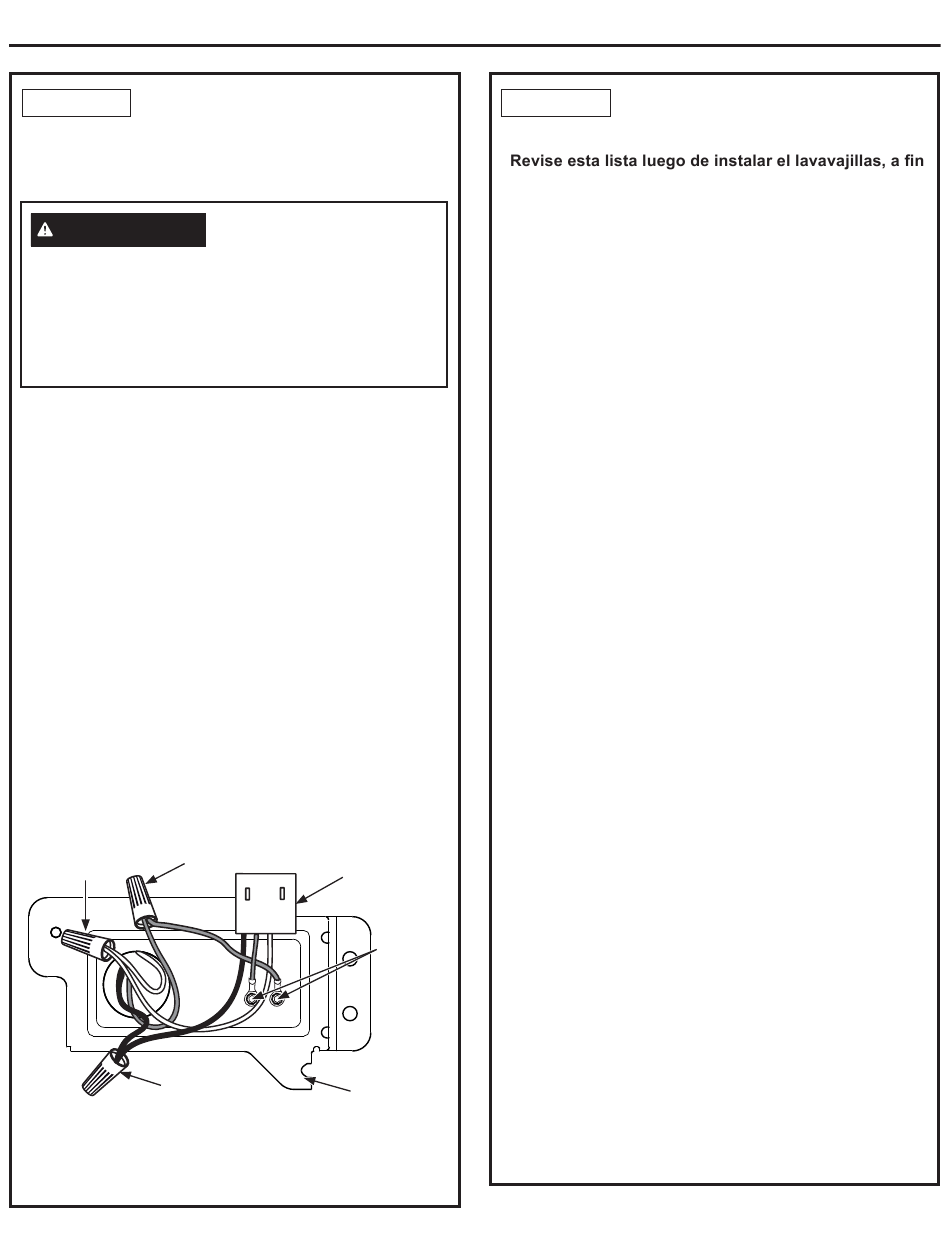 Revise esta lista luego de instalar el lavavajillas, a fin